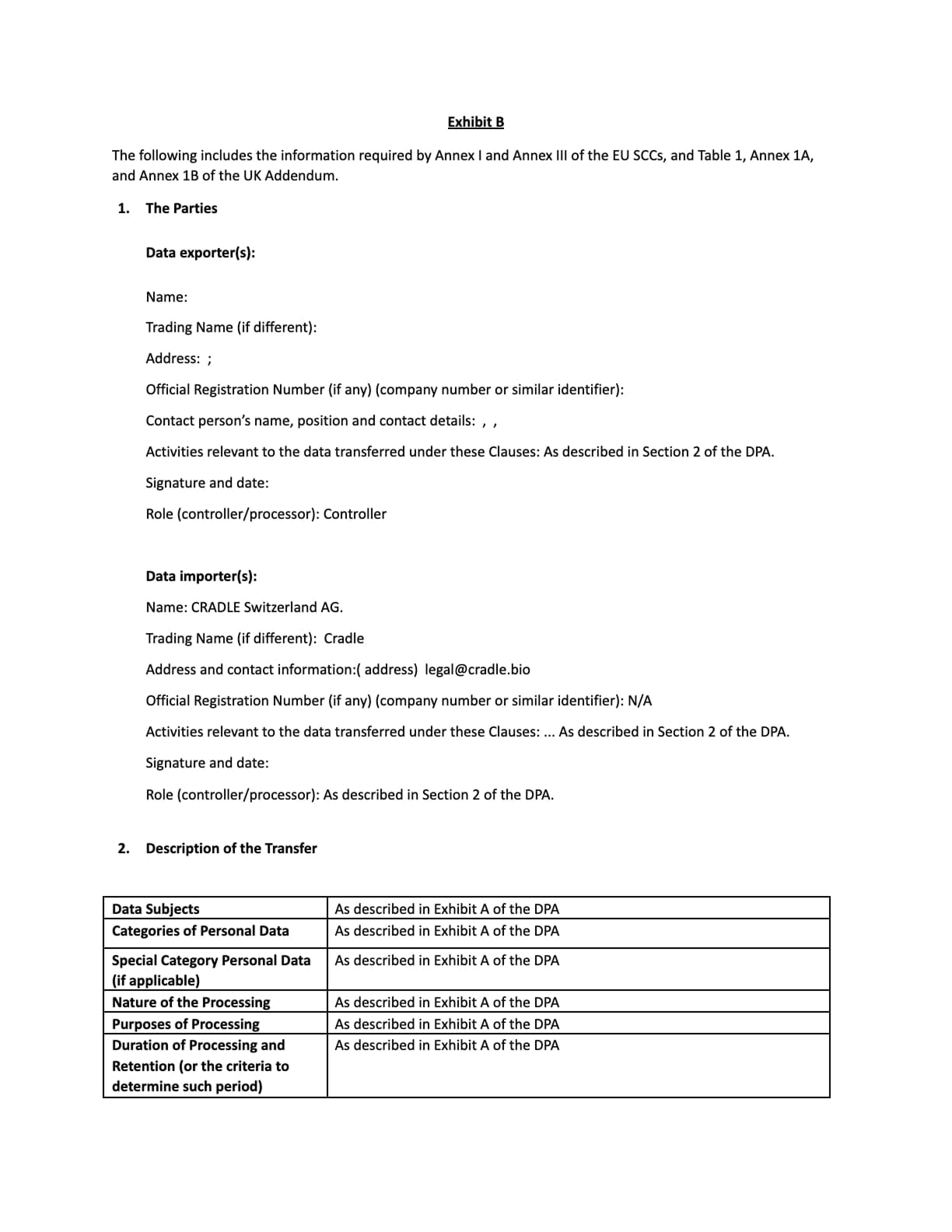 Exhibit B

The following includes the information required by Annex I and Annex III of the EU SCCs, and Table 1, Annex 1A, and Annex 1B of the UK Addendum.

1. The Parties

Data exporter(s):

Name:

Trading Name (if different):

Address: ;

Official Registration Number (if any) (company number or similar identifier):

Contact person's name, position and contact details: , ,

Activities relevant to the data transferred under these Clauses: As described in Section 2 of the DPA.

Signature and date:

Role (controller/processor): Controller

Data importer(s):

Name: CRADLE Switzerland AG.

Trading Name (if different): Cradle

Address and contact information:( address) legal@cradle.bio

Official Registration Number (if any) (company number or similar identifier): N/A

Activities relevant to the data transferred under these Clauses: ... As described in Section 2 of the DPA.

Signature and date:

Role (controller/processor): As described in Section 2 of the DPA.

2. Description of the Transfer

| Data Subjects | As described in Exhibit A of the DPA |
|---|---|
| Categories of Personal Data | As described in Exhibit A of the DPA |
| Special Category Personal Data (if applicable) | As described in Exhibit A of the DPA |
| Nature of the Processing | As described in Exhibit A of the DPA |
| Purposes of Processing | As described in Exhibit A of the DPA |
| Duration of Processing and Retention (or the criteria to determine such period) | As described in Exhibit A of the DPA |